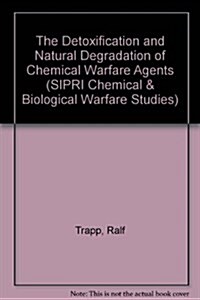 The Detoxification and Natural Degradation of Chemical Warfare Agents (SIPRI Chemical & Biological Warfare Studies)

Trapp, Ralf

Note: This is not the actual book cover